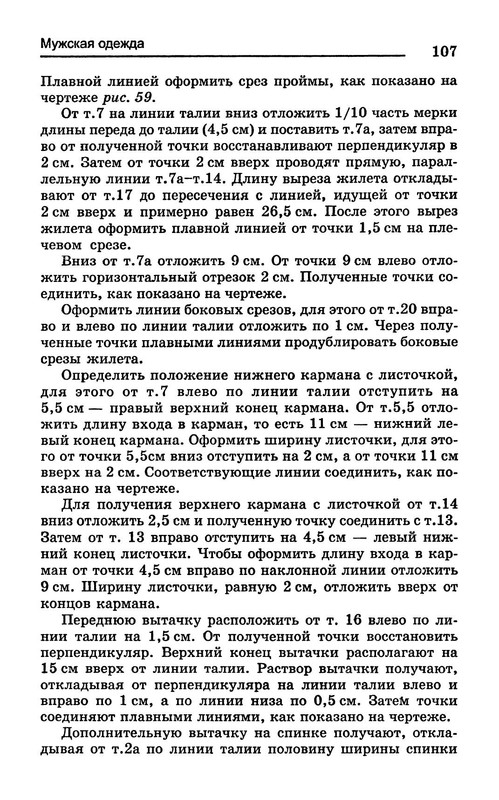 Мужская одежда

107

Плавной линией оформить срез проймы, как показано на чертеже рис. 59.

От т.7 на линии талии вниз отложить 1/10 часть мерки длины переда до талии (4,5 см) и поставить т.7а, затем вправо от полученной точки восстанавливают перпендикуляр в 2 см. Затем от точки 2 см вверх проводят прямую, параллельную линии т.7а–т.14. Длину выреза жилета откладывают от т.17 до пересечения с линией, идущей от точки 2 см вверх и примерно равен 26,5 см. После этого вырез жилета оформить плавной линией от точки 1,5 см на плечевом срезе.

Вниз от т.7а отложить 9 см. От точки 9 см влево отложить горизонтальный отрезок 2 см. Полученные точки соединить, как показано на чертеже.

Оформить линии боковых срезов, для этого от т.20 вправо и влево по линии талии отложить по 1 см. Через полученные точки плавными линиями продублировать боковые срезы жилета.

Определить положение нижнего кармана с листочкой, для этого от т.7 влево по линии талии отступить на 5,5 см — правый верхний конец кармана. От т.5,5 отложить длину входа в карман, то есть 11 см — нижний левый конец кармана. Оформить ширину листочки, для этого от точки 5,5см вниз отступить на 2 см, а от точки 11 см вверх на 2 см. Соответствующие линии соединить, как показано на чертеже.

Для получения верхнего кармана с листочкой от т.14 вниз отложить 2,5 см и полученную точку соединить с т.13. Затем от т. 13 вправо отступить на 4,5 см — левый нижний конец листочки. Чтобы оформить длину входа в карман от точки 4,5 см вправо по наклонной линии отложить 9 см. Ширину листочки, равную 2 см, отложить вверх от концов кармана.

Переднюю вытачку расположить от т. 16 влево по линии талии на 1,5 см. От полученной точки восстановить перпендикуляр. Верхний конец вытачки располагают на 15 см вверх от линии талии. Раствор вытачки получают, откладывая от перпендикуляра на линии талии влево и вправо по 1 см, а по линии низа по 0,5 см. Затем точки соединяют плавными линиями, как показано на чертеже.

Дополнительную вытачку на спинке получают, откладывая от т.2а по линии талии половину ширины спинки